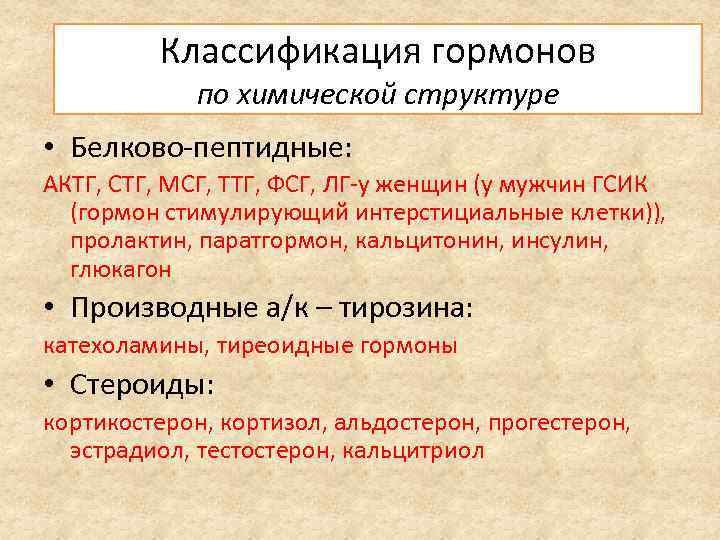 Классификация гормонов
по химической структуре

• Белково-пептидные:
АКТГ, СТГ, МСГ, ТТГ, ФСГ, ЛГ-у женщин (у мужчин ГСИК (гормон стимулирующий интерстициальные клетки)), пролактин, паратгормон, кальцитонин, инсулин, глюкагон

• Производные а/к – тирозина:
катехоламины, тиреоидные гормоны

• Стероиды:
кортикостерон, кортизол, альдостерон, прогестерон, эстрадиол, тестостерон, кальцитриол